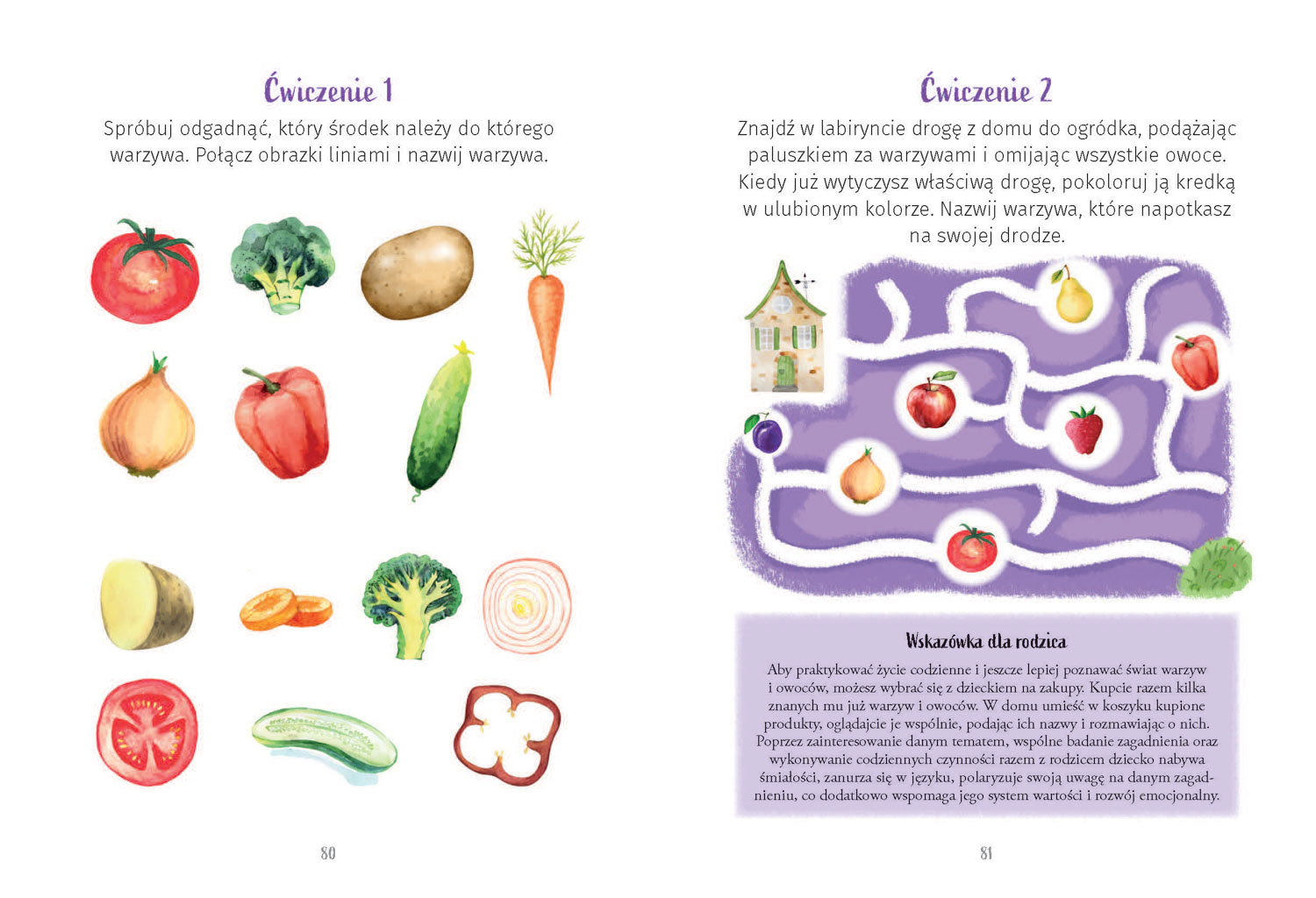 Ćwiczenie 1

Spróbuj odgadnąć, który środek należy do którego warzywa. Połącz obrazki liniami i nazwij warzywa.

80

Ćwiczenie 2

Znajdź w labiryncie drogę z domu do ogródka, podążając paluszkiem za warzywami i omijając wszystkie owoce. Kiedy już wytyczysz właściwą drogę, pokoloruj ją kredką w ulubionym kolorze. Nazwij warzywa, które napotkasz na swojej drodze.

Wskazówka dla rodzica

Aby praktykować życie codzienne i jeszcze lepiej poznawać świat warzyw i owoców, możesz wybrać się z dzieckiem na zakupy. Kupcie razem kilka znanych mu już warzyw i owoców. W domu umieść w koszyku kupione produkty, oglądajcie je wspólnie, podając ich nazwy i rozmawiając o nich. Poprzez zainteresowanie danym tematem, wspólne badanie zagadnienia oraz wykonywanie codziennych czynności razem z rodzicem dziecko nabywa śmiałości, zanurza się w języku, polaryzuje swoją uwagę na danym zagadnieniu, co dodatkowo wspomaga jego system wartości i rozwój emocjonalny.

81